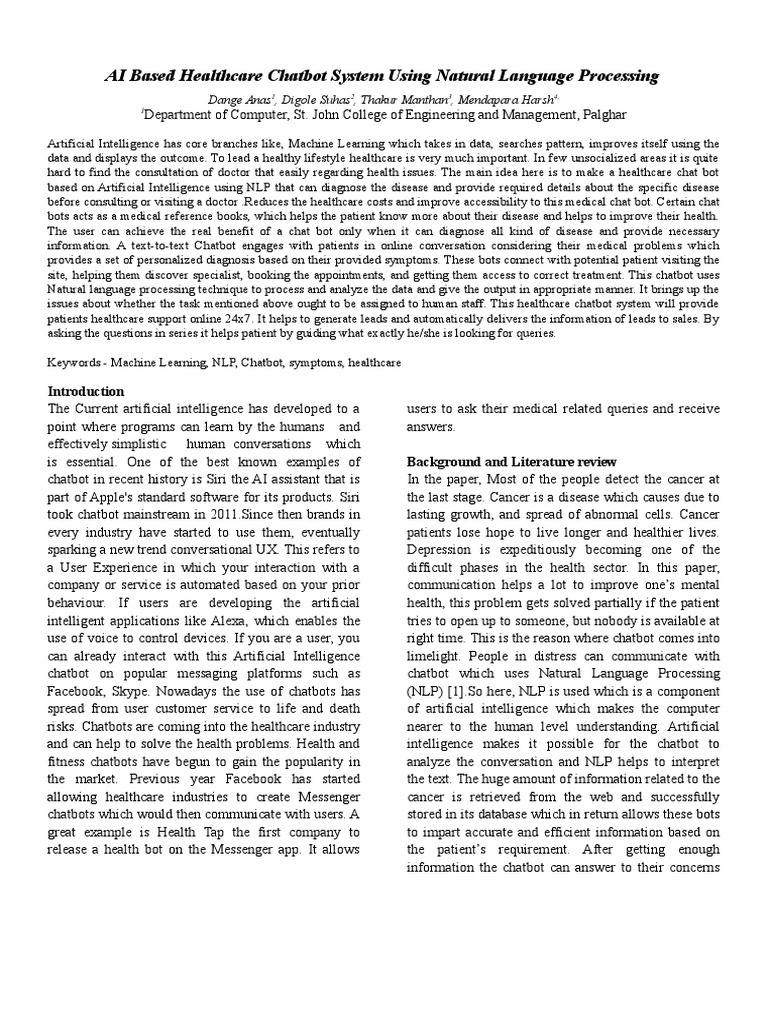 AI Based Healthcare Chatbot System Using Natural Language Processing

Dange Anas$^1$, Digole Suhas$^2$, Thakur Manthan$^3$, Mendapara Harsh$^4$
$^1$Department of Computer, St. John College of Engineering and Management, Palghar

Artificial Intelligence has core branches like, Machine Learning which takes in data, searches pattern, improves itself using the data and displays the outcome. To lead a healthy lifestyle healthcare is very much important. In few unsocialized areas it is quite hard to find the consultation of doctor that easily regarding health issues. The main idea here is to make a healthcare chat bot based on Artificial Intelligence using NLP that can diagnose the disease and provide required details about the specific disease before consulting or visiting a doctor .Reduces the healthcare costs and improve accessibility to this medical chat bot. Certain chat bots acts as a medical reference books, which helps the patient know more about their disease and helps to improve their health. The user can achieve the real benefit of a chat bot only when it can diagnose all kind of disease and provide necessary information. A text-to-text Chatbot engages with patients in online conversation considering their medical problems which provides a set of personalized diagnosis based on their provided symptoms. These bots connect with potential patient visiting the site, helping them discover specialist, booking the appointments, and getting them access to correct treatment. This chatbot uses Natural language processing technique to process and analyze the data and give the output in appropriate manner. It brings up the issues about whether the task mentioned above ought to be assigned to human staff. This healthcare chatbot system will provide patients healthcare support online 24x7. It helps to generate leads and automatically delivers the information of leads to sales. By asking the questions in series it helps patient by guiding what exactly he/she is looking for queries.

Keywords - Machine Learning, NLP, Chatbot, symptoms, healthcare

Introduction
The Current artificial intelligence has developed to a point where programs can learn by the humans and effectively simplistic human conversations which is essential. One of the best known examples of chatbot in recent history is Siri the AI assistant that is part of Apple's standard software for its products. Siri took chatbot mainstream in 2011.Since then brands in every industry have started to use them, eventually sparking a new trend conversational UX. This refers to a User Experience in which your interaction with a company or service is automated based on your prior behaviour. If users are developing the artificial intelligent applications like Alexa, which enables the use of voice to control devices. If you are a user, you can already interact with this Artificial Intelligence chatbot on popular messaging platforms such as Facebook, Skype. Nowadays the use of chatbots has spread from user customer service to life and death risks. Chatbots are coming into the healthcare industry and can help to solve the health problems. Health and fitness chatbots have begun to gain the popularity in the market. Previous year Facebook has started allowing healthcare industries to create Messenger chatbots which would then communicate with users. A great example is Health Tap the first company to release a health bot on the Messenger app. It allows users to ask their medical related queries and receive answers.

Background and Literature review
In the paper, Most of the people detect the cancer at the last stage. Cancer is a disease which causes due to lasting growth, and spread of abnormal cells. Cancer patients lose hope to live longer and healthier lives. Depression is expeditiously becoming one of the difficult phases in the health sector. In this paper, communication helps a lot to improve one's mental health, this problem gets solved partially if the patient tries to open up to someone, but nobody is available at right time. This is the reason where chatbot comes into limelight. People in distress can communicate with chatbot which uses Natural Language Processing (NLP) [1].So here, NLP is used which is a component of artificial intelligence which makes the computer nearer to the human level understanding. Artificial intelligence makes it possible for the chatbot to analyze the conversation and NLP helps to interpret the text. The huge amount of information related to the cancer is retrieved from the web and successfully stored in its database which in return allows these bots to impart accurate and efficient information based on the patient's requirement. After getting enough information the chatbot can answer to their concerns